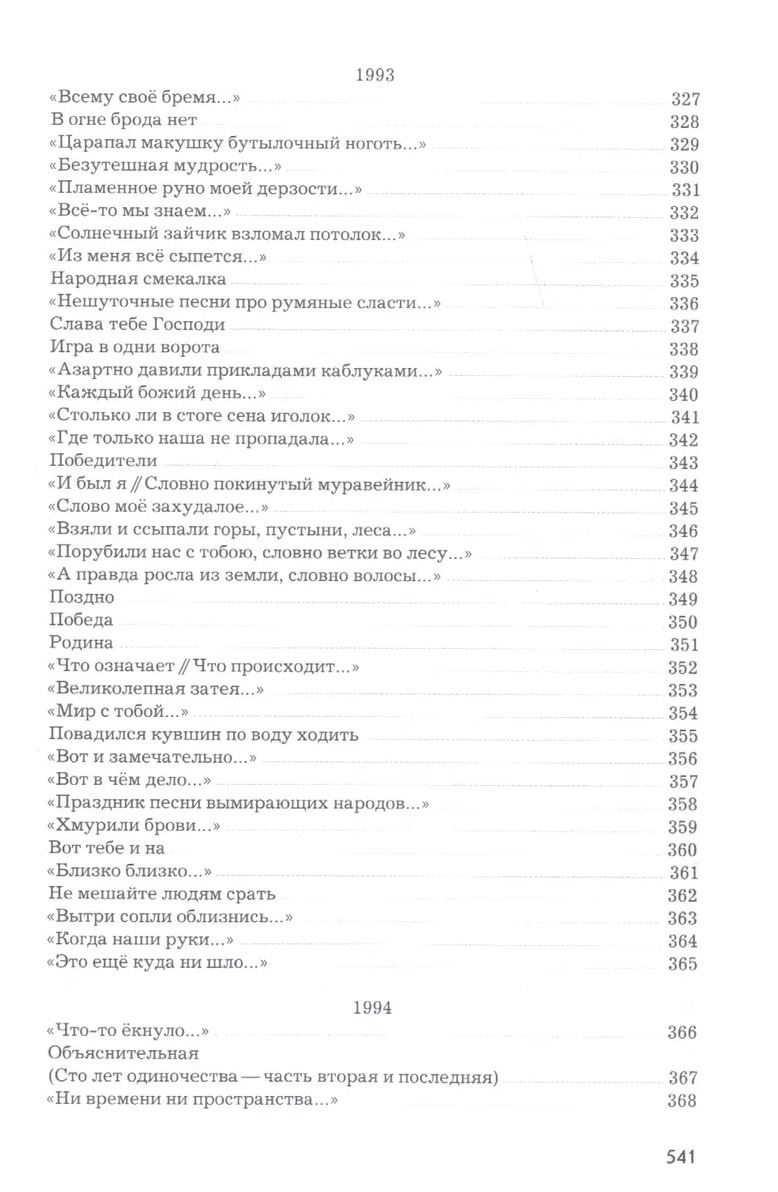 1993

«Всему своё бремя...» 327
В огне брода нет 328
«Царапал макушку бутылочный ноготь...» 329
«Безутешная мудрость...» 330
«Пламенное руно моей дерзости...» 331
«Всё-то мы знаем...» 332
«Солнечный зайчик взломал потолок...» 333
«Из меня всё сыпется...» 334
Народная смекалка 335
«Нешуточные песни про румяные сласти...» 336
Слава тебе Господи 337
Игра в одни ворота 338
«Азартно давили прикладами каблуками...» 339
«Каждый божий день...» 340
«Столько ли в стоге сена иголок...» 341
«Где только наша не пропадала...» 342
Победители 343
«И был я // Словно покинутый муравейник...» 344
«Слово моё захудалое...» 345
«Взяли и ссыпали горы, пустыни, леса...» 346
«Порубили нас с тобою, словно ветки во лесу...» 347
«А правда росла из земли, словно волосы...» 348
Поздно 349
Победа 350
Родина 351
«Что означает // Что происходит...» 352
«Великолепная затея...» 353
«Мир с тобой...» 354
Повадился кувшин по воду ходить 355
«Вот и замечательно...» 356
«Вот в чём дело...» 357
«Праздник песни вымирающих народов...» 358
«Хмурили брови...» 359
Вот тебе и на 360
«Близко близко...» 361
Не мешайте людям срать 362
«Вытри сопли облизнись...» 363
«Когда наши руки...» 364
«Это ещё куда ни шло...» 365

1994

«Что-то ёкнуло...» 366
Объяснительная
(Сто лет одиночества — часть вторая и последняя) 367
«Ни времени ни пространства...» 368

541